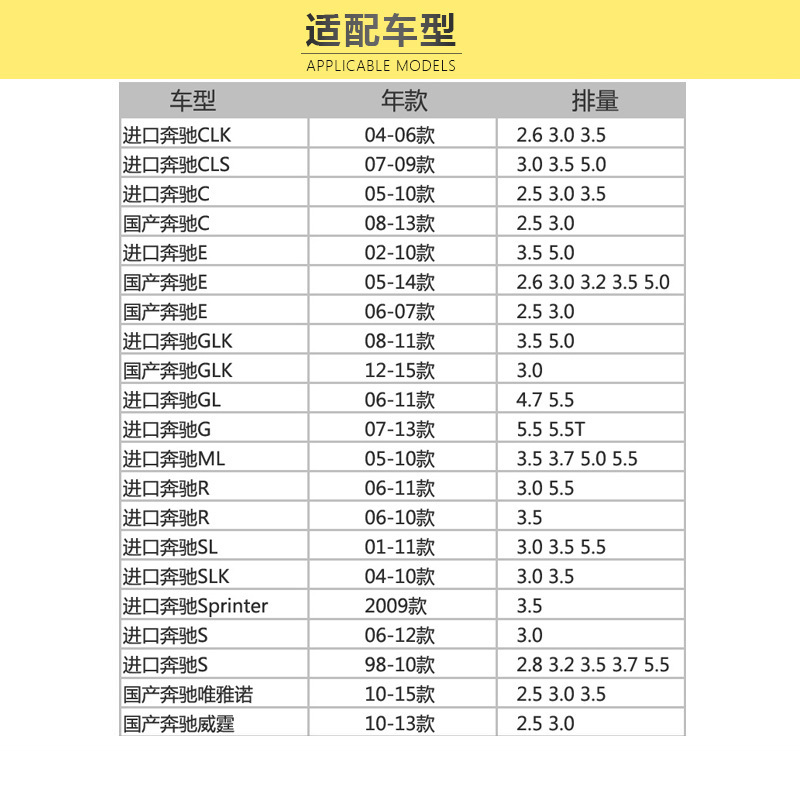 适配车型
APPLICABLE MODELS

| 车型 | 年款 | 排量 |
|---|---|---|
| 进口奔驰CLK | 04-06款 | 2.6 3.0 3.5 |
| 进口奔驰CLS | 07-09款 | 3.0 3.5 5.0 |
| 进口奔驰C | 05-10款 | 2.5 3.0 3.5 |
| 国产奔驰C | 08-13款 | 2.5 3.0 |
| 进口奔驰E | 02-10款 | 3.5 5.0 |
| 国产奔驰E | 05-14款 | 2.6 3.0 3.2 3.5 5.0 |
| 国产奔驰E | 06-07款 | 2.5 3.0 |
| 进口奔驰GLK | 08-11款 | 3.5 5.0 |
| 国产奔驰GLK | 12-15款 | 3.0 |
| 进口奔驰GL | 06-11款 | 4.7 5.5 |
| 进口奔驰G | 07-13款 | 5.5 5.5T |
| 进口奔驰ML | 05-10款 | 3.5 3.7 5.0 5.5 |
| 进口奔驰R | 06-11款 | 3.0 5.5 |
| 进口奔驰R | 06-10款 | 3.5 |
| 进口奔驰SL | 01-11款 | 3.0 3.5 5.5 |
| 进口奔驰SLK | 04-10款 | 3.0 3.5 |
| 进口奔驰Sprinter | 2009款 | 3.5 |
| 进口奔驰S | 06-12款 | 3.0 |
| 进口奔驰S | 98-10款 | 2.8 3.2 3.5 3.7 5.5 |
| 国产奔驰唯雅诺 | 10-15款 | 2.5 3.0 3.5 |
| 国产奔驰威霆 | 10-13款 | 2.5 3.0 |